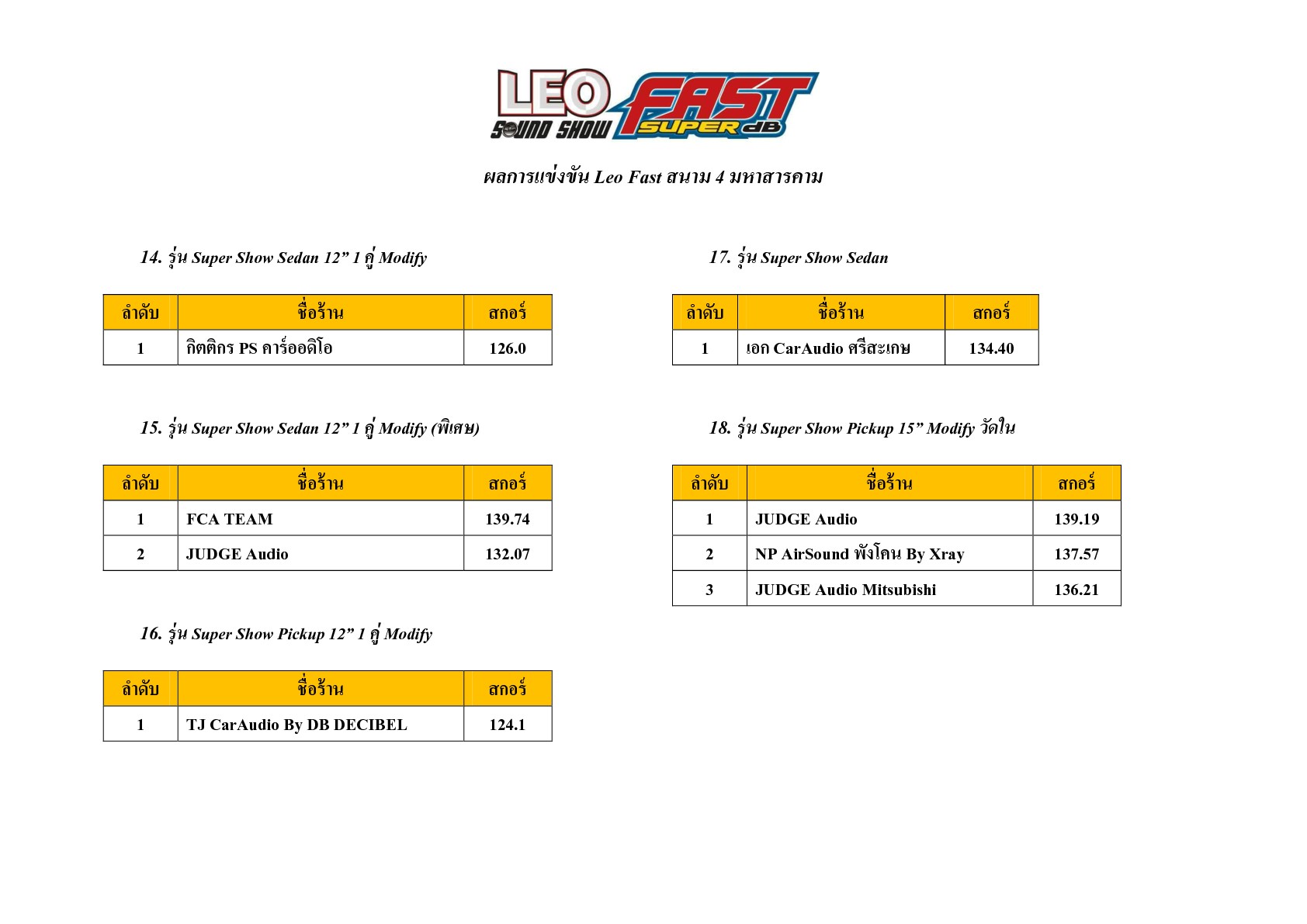 LEO SOUND SHOW FAST SUPER dB

ผลการแข่งขัน Leo Fast สนาม 4 มหาสารคาม

14. รุ่น Super Show Sedan 12” 1 คู่ Modify

| ลำดับ | ชื่อร้าน | สกอร์ |
|---|---|---|
| 1 | กิตติกร PS คาร์ออดิโอ | 126.0 |

15. รุ่น Super Show Sedan 12” 1 คู่ Modify (พิเศษ)

| ลำดับ | ชื่อร้าน | สกอร์ |
|---|---|---|
| 1 | FCA TEAM | 139.74 |
| 2 | JUDGE Audio | 132.07 |

16. รุ่น Super Show Pickup 12” 1 คู่ Modify

| ลำดับ | ชื่อร้าน | สกอร์ |
|---|---|---|
| 1 | TJ CarAudio By DB DECIBEL | 124.1 |

17. รุ่น Super Show Sedan

| ลำดับ | ชื่อร้าน | สกอร์ |
|---|---|---|
| 1 | เอก CarAudio ศรีสะเกษ | 134.40 |

18. รุ่น Super Show Pickup 15” Modify วัดใน

| ลำดับ | ชื่อร้าน | สกอร์ |
|---|---|---|
| 1 | JUDGE Audio | 139.19 |
| 2 | NP AirSound พังโคน By Xray | 137.57 |
| 3 | JUDGE Audio Mitsubishi | 136.21 |